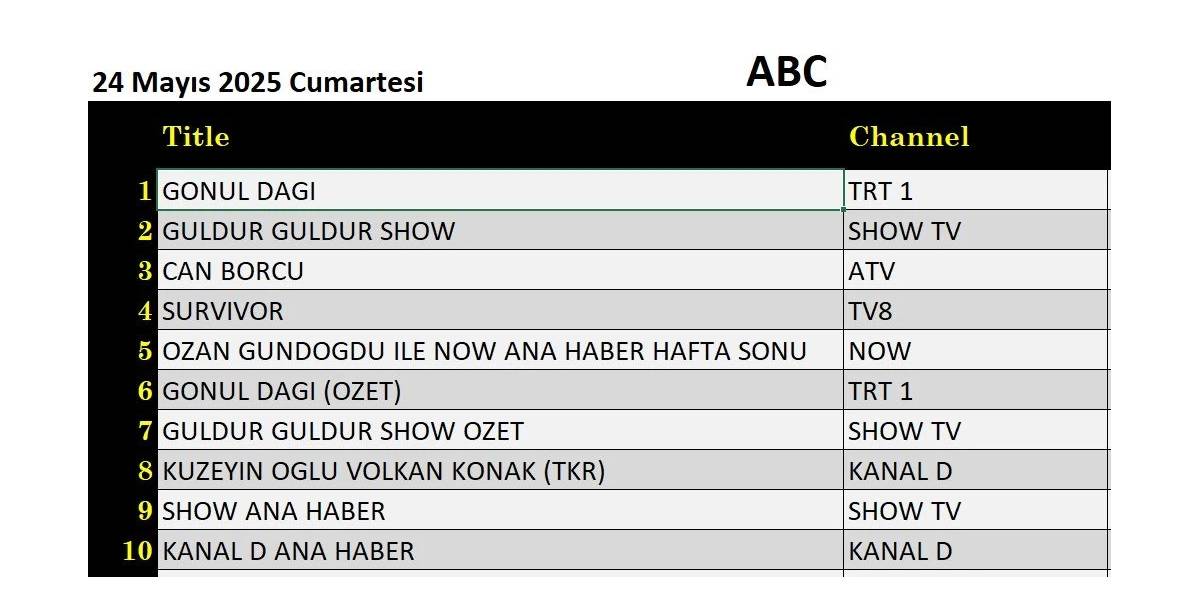 24 Mayıs 2025 Cumartesi

ABC

| | Title | Channel |
|---|---|---|
| 1 | GONUL DAGI | TRT 1 |
| 2 | GULDUR GULDUR SHOW | SHOW TV |
| 3 | CAN BORCU | ATV |
| 4 | SURVIVOR | TV8 |
| 5 | OZAN GUNDOGDU ILE NOW ANA HABER HAFTA SONU | NOW |
| 6 | GONUL DAGI (OZET) | TRT 1 |
| 7 | GULDUR GULDUR SHOW OZET | SHOW TV |
| 8 | KUZEYIN OGLU VOLKAN KONAK (TKR) | KANAL D |
| 9 | SHOW ANA HABER | SHOW TV |
| 10 | KANAL D ANA HABER | KANAL D |